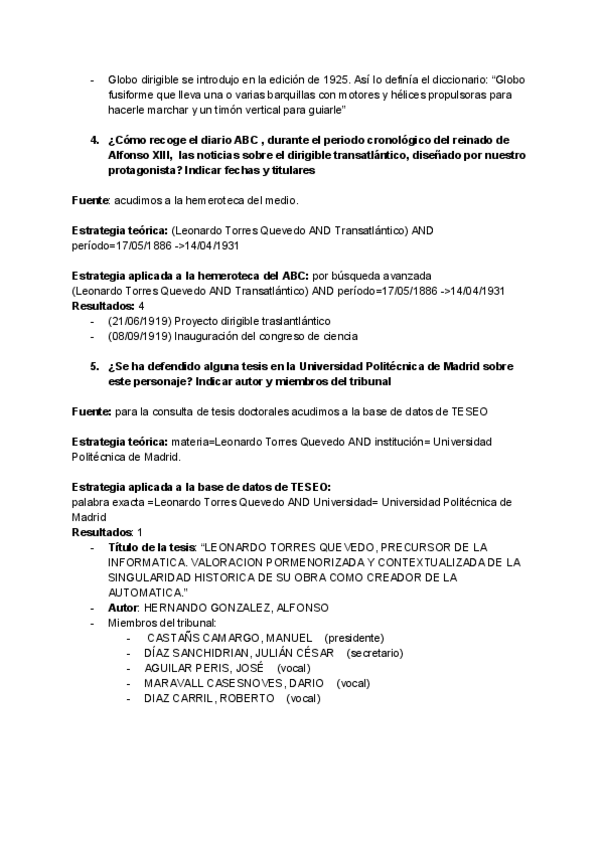 - Globo dirigible se introdujo en la edición de 1925. Así lo definía el diccionario: “Globo fusiforme que lleva una o varias barquillas con motores y hélices propulsoras para hacerle marchar y un timón vertical para guiarle”

4. ¿Cómo recoge el diario ABC , durante el periodo cronológico del reinado de Alfonso XIII, las noticias sobre el dirigible transatlántico, diseñado por nuestro protagonista? Indicar fechas y titulares

Fuente: acudimos a la hemeroteca del medio.

Estrategia teórica: (Leonardo Torres Quevedo AND Transatlántico) AND período=17/05/1886 ->14/04/1931

Estrategia aplicada a la hemeroteca del ABC: por búsqueda avanzada (Leonardo Torres Quevedo AND Transatlántico) AND período=17/05/1886 ->14/04/1931
Resultados: 4
- (21/06/1919) Proyecto dirigible traslantlántico
- (08/09/1919) Inauguración del congreso de ciencia

5. ¿Se ha defendido alguna tesis en la Universidad Politécnica de Madrid sobre este personaje? Indicar autor y miembros del tribunal

Fuente: para la consulta de tesis doctorales acudimos a la base de datos de TESEO

Estrategia teórica: materia=Leonardo Torres Quevedo AND institución= Universidad Politécnica de Madrid.

Estrategia aplicada a la base de datos de TESEO:
palabra exacta =Leonardo Torres Quevedo AND Universidad= Universidad Politécnica de Madrid
Resultados: 1
- Título de la tesis: “LEONARDO TORRES QUEVEDO, PRECURSOR DE LA INFORMATICA. VALORACION PORMENORIZADA Y CONTEXTUALIZADA DE LA SINGULARIDAD HISTORICA DE SU OBRA COMO CREADOR DE LA AUTOMATICA.”
- Autor: HERNANDO GONZALEZ, ALFONSO
- Miembros del tribunal:
  - CASTAÑS CAMARGO, MANUEL (presidente)
  - DÍAZ SANCHIDRIAN, JULIÁN CÉSAR (secretario)
  - AGUILAR PERIS, JOSÉ (vocal)
  - MARAVALL CASESNOVES, DARIO (vocal)
  - DIAZ CARRIL, ROBERTO (vocal)